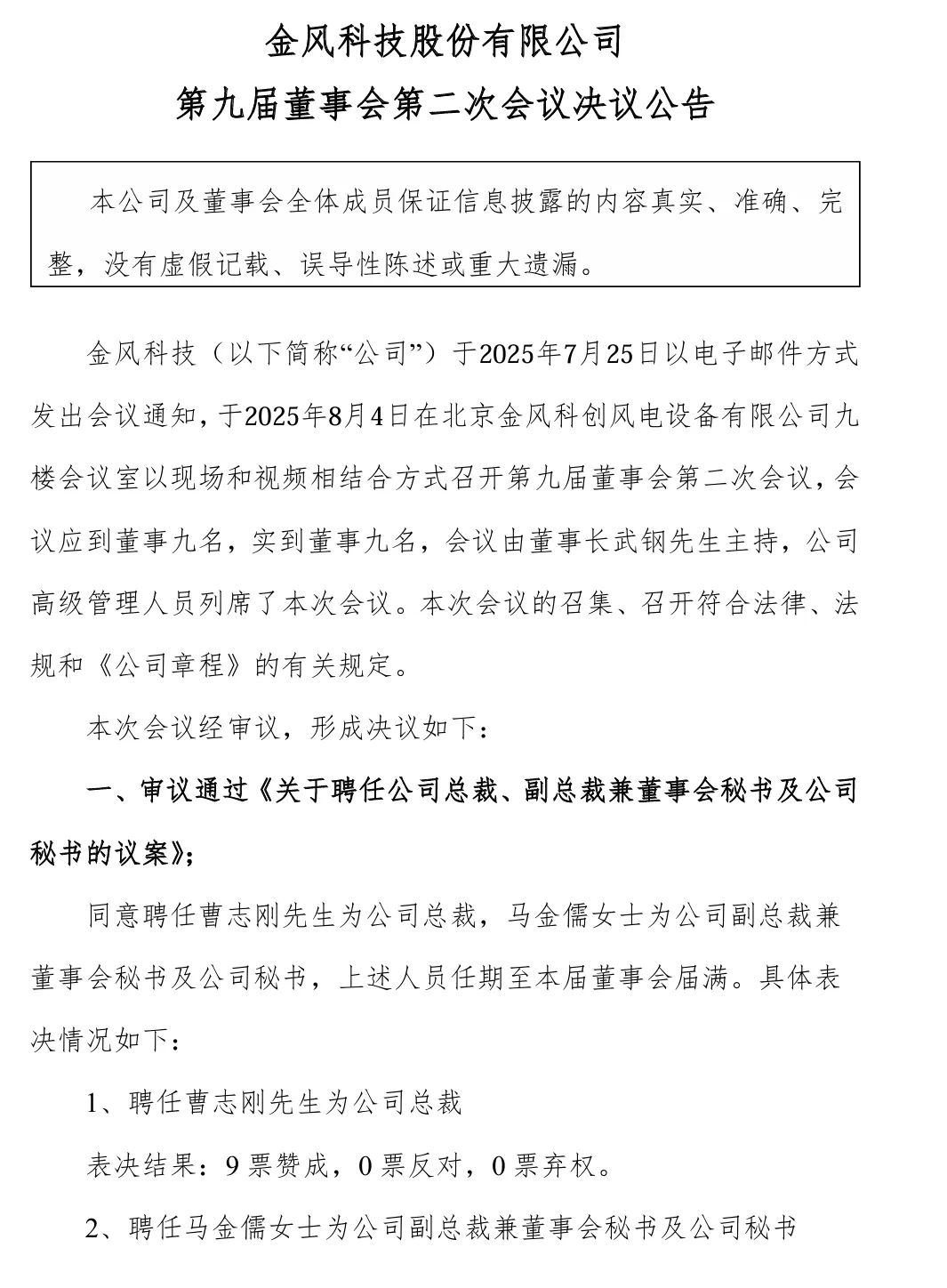 金风科技股份有限公司

第九届董事会第二次会议决议公告

本公司及董事会全体成员保证信息披露的内容真实、准确、完整，没有虚假记载、误导性陈述或重大遗漏。

金风科技（以下简称“公司”）于2025年7月25日以电子邮件方式发出会议通知，于2025年8月4日在北京金风科创风电设备有限公司九楼会议室以现场和视频相结合方式召开第九届董事会第二次会议，会议应到董事九名，实到董事九名，会议由董事长武钢先生主持，公司高级管理人员列席了本次会议。本次会议的召集、召开符合法律、法规和《公司章程》的有关规定。

本次会议经审议，形成决议如下：

一、审议通过《关于聘任公司总裁、副总裁兼董事会秘书及公司秘书的议案》；

同意聘任曹志刚先生为公司总裁，马金儒女士为公司副总裁兼董事会秘书及公司秘书，上述人员任期至本届董事会届满。具体表决情况如下：

1、聘任曹志刚先生为公司总裁

表决结果：9票赞成，0票反对，0票弃权。

2、聘任马金儒女士为公司副总裁兼董事会秘书及公司秘书